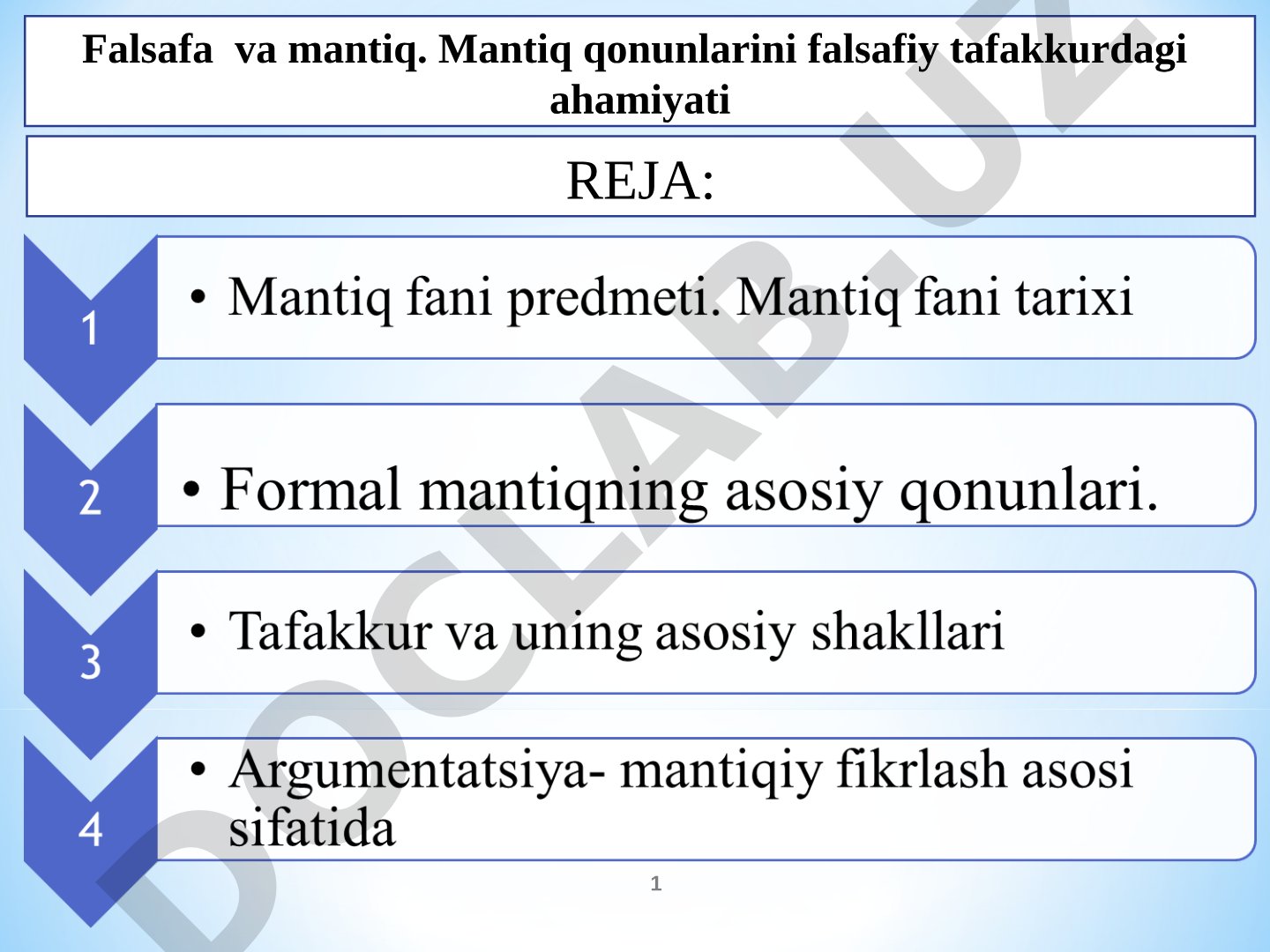 Falsafa va mantiq. Mantiq qonunlarini falsafiy tafakkurdagi ahamiyati

REJA:

1
• Mantiq fani predmeti. Mantiq fani tarixi

2
• Formal mantiqning asosiy qonunlari.

3
• Tafakkur va uning asosiy shakllari

4
• Argumentatsiya- mantiqiy fikrlash asosi sifatida

1

DOCLAB.UZ